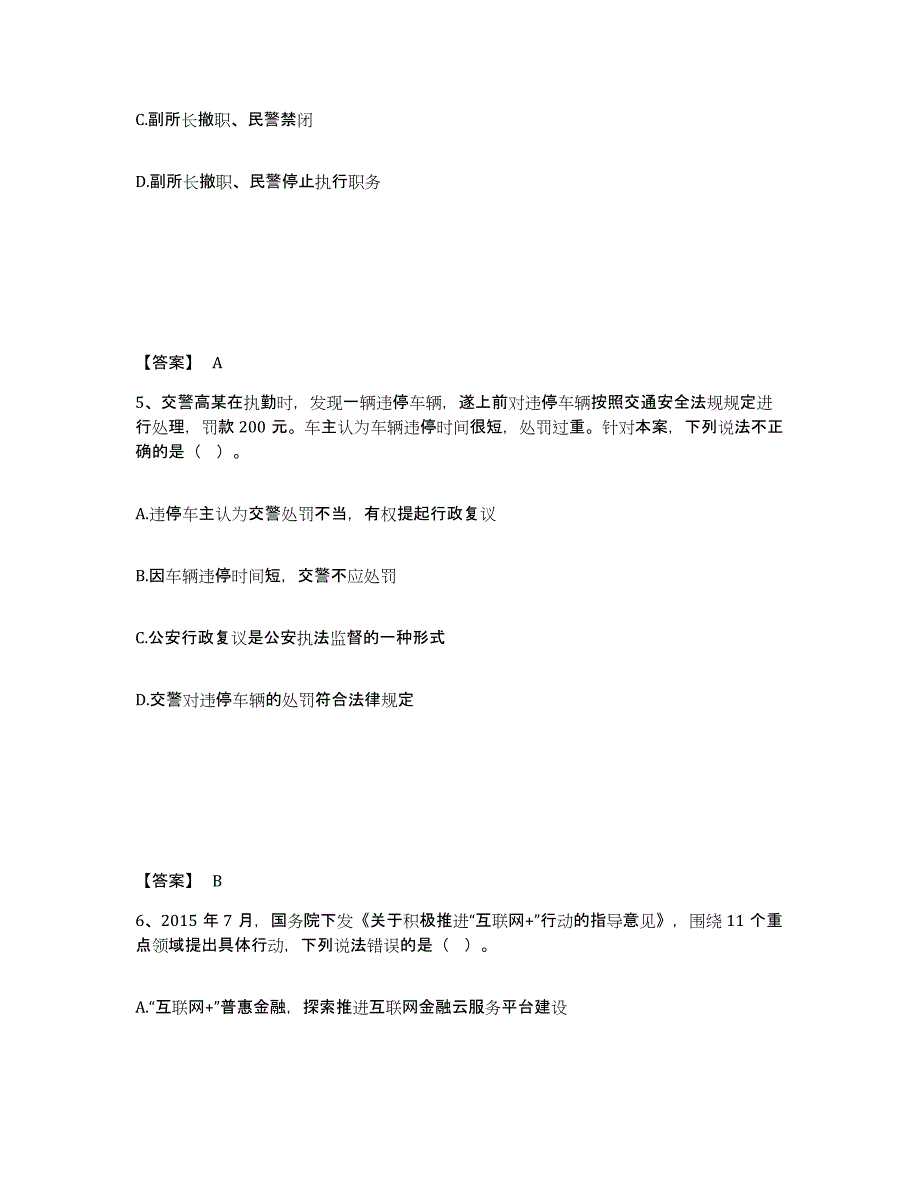 C.副所长撤职、民警禁闭

D.副所长撤职、民警停止执行职务

【答案】 A

5、交警高某在执勤时，发现一辆违停车辆，遂上前对违停车辆按照交通安全法规规定进行处理，罚款 200 元。车主认为车辆违停时间很短，处罚过重。针对本案，下列说法不正确的是（ ）。

A.违停车主认为交警处罚不当，有权提起行政复议

B.因车辆违停时间短，交警不应处罚

C.公安行政复议是公安执法监督的一种形式

D.交警对违停车辆的处罚符合法律规定

【答案】 B

6、2015 年 7 月，国务院下发《关于积极推进“互联网+”行动的指导意见》，围绕 11 个重点领域提出具体行动，下列说法错误的是（ ）。

A.“互联网+”普惠金融，探索推进互联网金融云服务平台建设